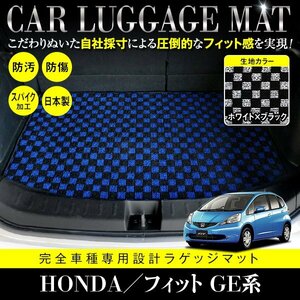 CAR LUGGAGE MAT

こだわりぬいた自社採寸による圧倒的なフィット感を実現！

防汚

防傷

スパイク加工

日本製

生地カラー

ホワイト×ブラック

完全車種専用設計ラゲッジマット

HONDA／フィット GE系